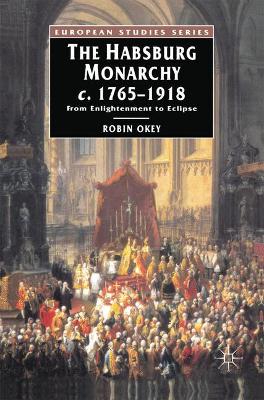 EUROPEAN STUDIES SERIES

THE HABSBURG MONARCHY

c. 1765–1918

From Enlightenment to Eclipse

ROBIN OKEY